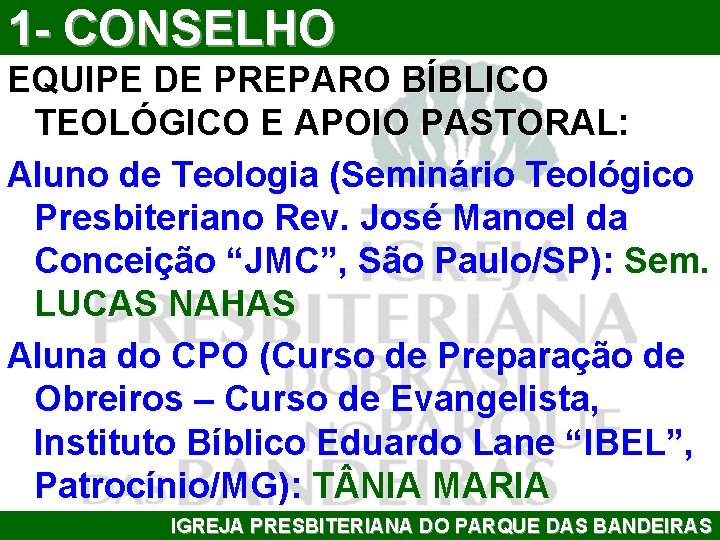 1- CONSELHO

EQUIPE DE PREPARO BÍBLICO TEOLÓGICO E APOIO PASTORAL:

Aluno de Teologia (Seminário Teológico Presbiteriano Rev. José Manoel da Conceição “JMC”, São Paulo/SP): Sem. LUCAS NAHAS

Aluna do CPO (Curso de Preparação de Obreiros – Curso de Evangelista, Instituto Bíblico Eduardo Lane “IBEL”, Patrocínio/MG): TÂNIA MARIA

IGREJA PRESBITERIANA DO BRASIL NO PARQUE DAS BANDEIRAS

IGREJA PRESBITERIANA DO PARQUE DAS BANDEIRAS